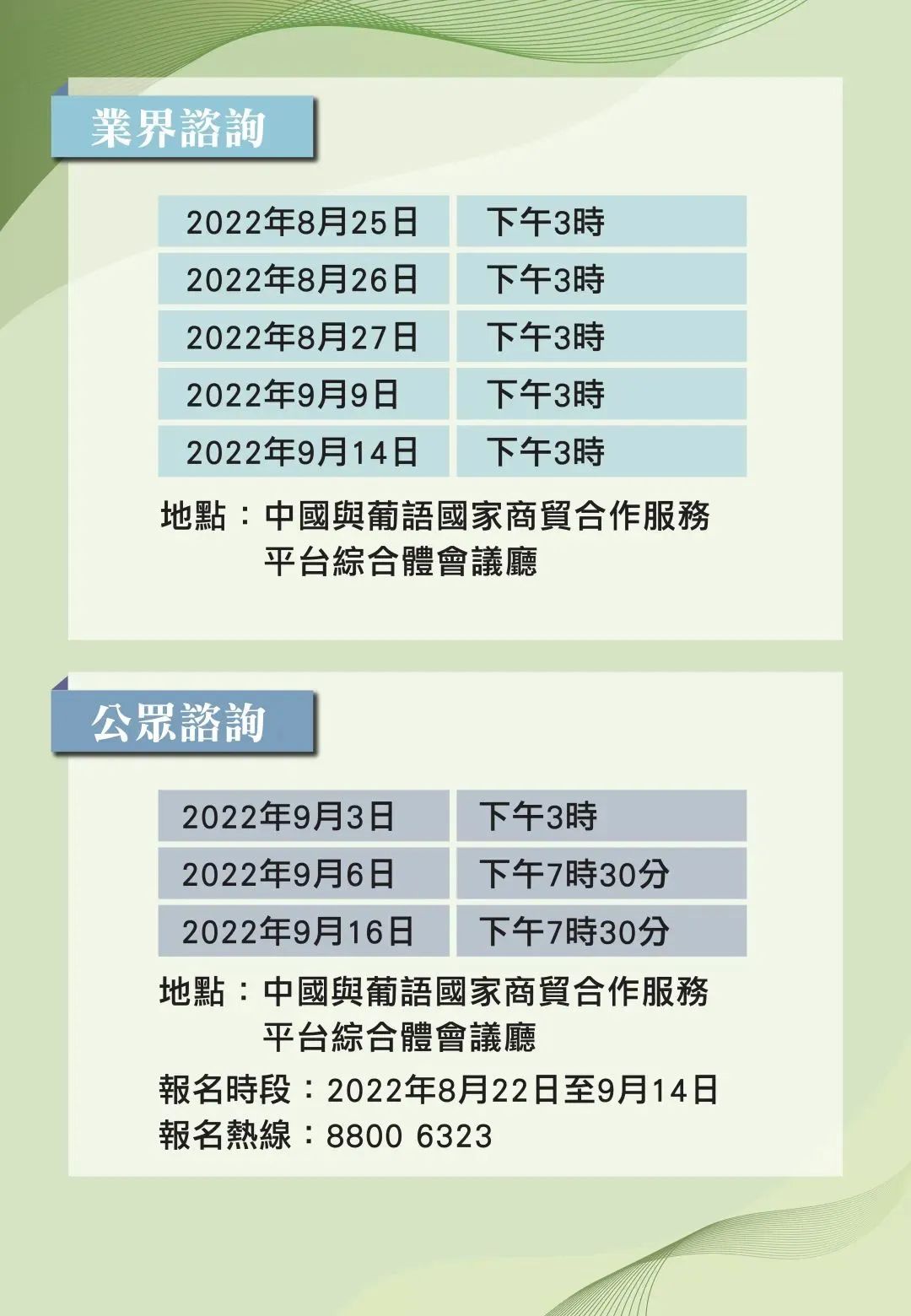 業界諮詢

| 2022年8月25日 | 下午3時 |
|---|---|
| 2022年8月26日 | 下午3時 |
| 2022年8月27日 | 下午3時 |
| 2022年9月9日 | 下午3時 |
| 2022年9月14日 | 下午3時 |

地點：中國與葡語國家商貿合作服務平台綜合體會議廳

公眾諮詢

| 2022年9月3日 | 下午3時 |
|---|---|
| 2022年9月6日 | 下午7時30分 |
| 2022年9月16日 | 下午7時30分 |

地點：中國與葡語國家商貿合作服務平台綜合體會議廳

報名時段：2022年8月22日至9月14日
報名熱線：8800 6323